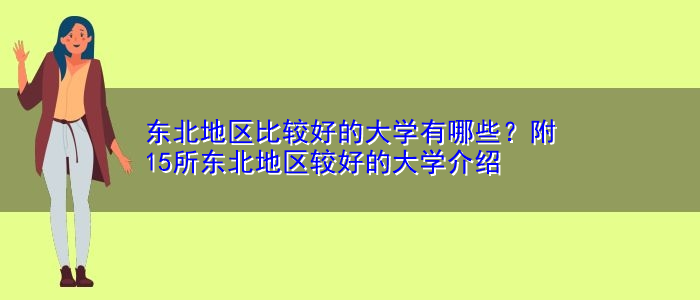 东北地区比较好的大学有哪些？附15所东北地区较好的大学介绍